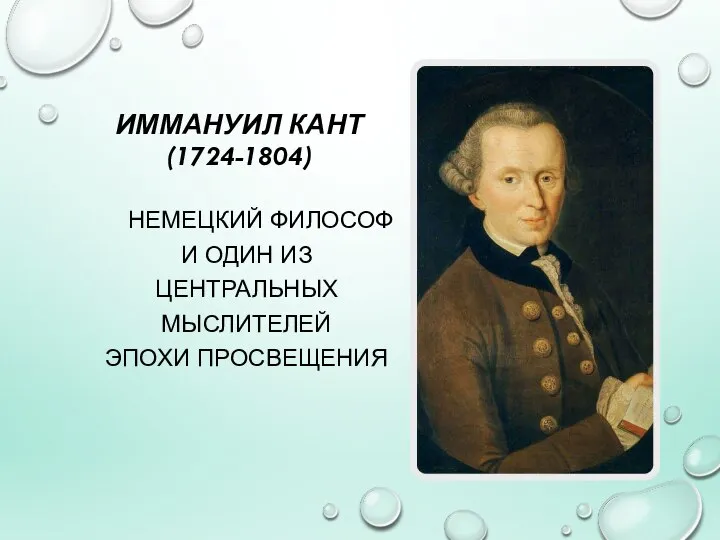 ИММАНУИЛ КАНТ
(1724-1804)

НЕМЕЦКИЙ ФИЛОСОФ И ОДИН ИЗ ЦЕНТРАЛЬНЫХ МЫСЛИТЕЛЕЙ ЭПОХИ ПРОСВЕЩЕНИЯ